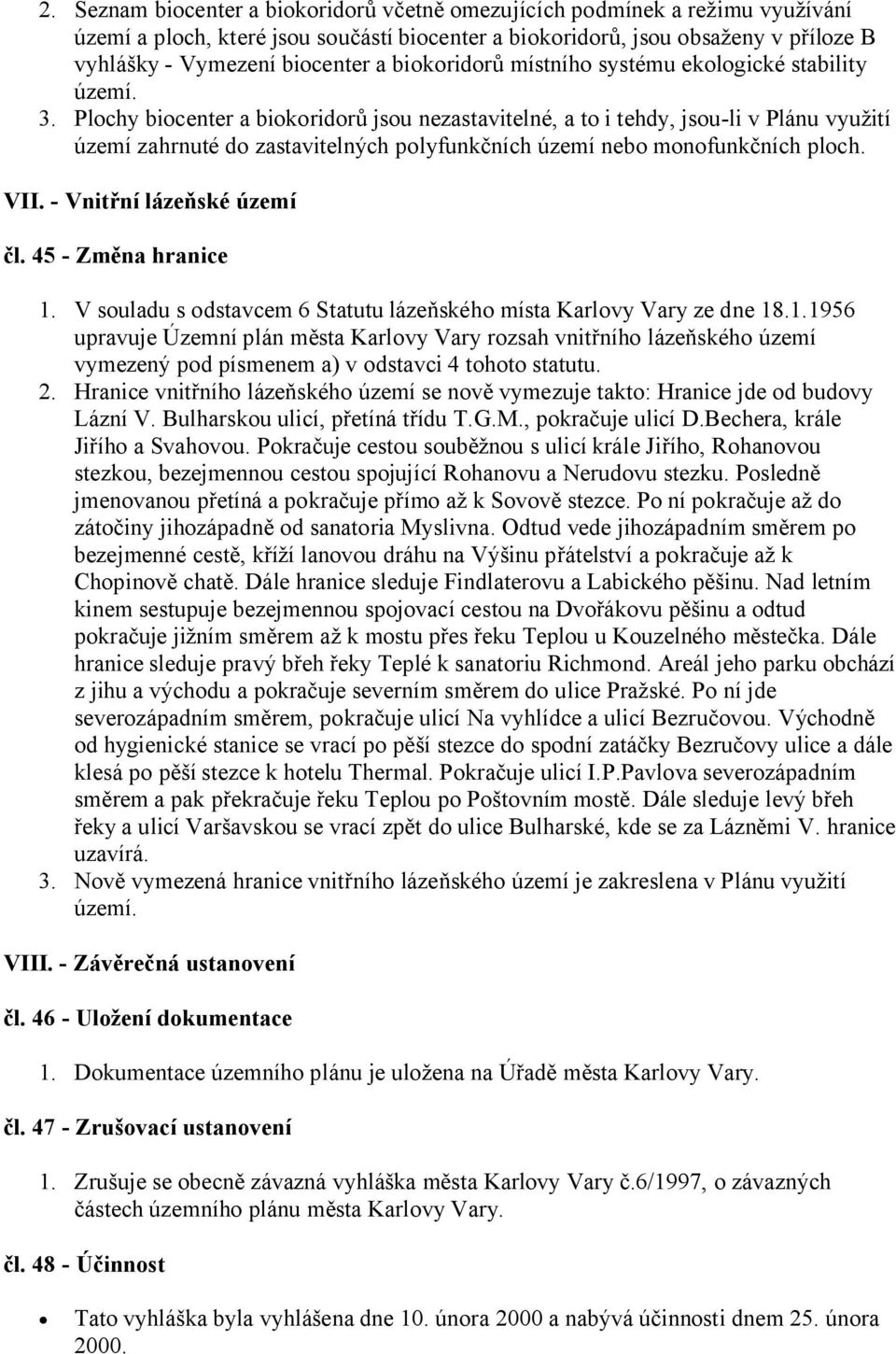 2. Seznam biocenter a biokoridorů včetně omezujících podmínek a režimu využívání území a ploch, které jsou součástí biocenter a biokoridorů, jsou obsaženy v příloze B vyhlášky - Vymezení biocenter a biokoridorů místního systému ekologické stability území.
3. Plochy biocenter a biokoridorů jsou nezastavitelné, a to i tehdy, jsou-li v Plánu využití území zahrnuté do zastavitelných polyfunkčních území nebo monofunkčních ploch.

VII. - Vnitřní lázeňské území

čl. 45 - Změna hranice

1. V souladu s odstavcem 6 Statutu lázeňského místa Karlovy Vary ze dne 18.1.1956 upravuje Územní plán města Karlovy Vary rozsah vnitřního lázeňského území vymezený pod písmenem a) v odstavci 4 tohoto statutu.
2. Hranice vnitřního lázeňského území se nově vymezuje takto: Hranice jde od budovy Lázní V. Bulharskou ulicí, přetíná třídu T.G.M., pokračuje ulicí D.Bechera, krále Jiřího a Svahovou. Pokračuje cestou souběžnou s ulicí krále Jiřího, Rohanovou stezkou, bezejmennou cestou spojující Rohanovu a Nerudovu stezku. Posledně jmenovanou přetíná a pokračuje přímo až k Sovově stezce. Po ní pokračuje až do zátočiny jihozápadně od sanatoria Myslivna. Odtud vede jihozápadním směrem po bezejmenné cestě, kříží lanovou dráhu na Výšinu přátelství a pokračuje až k Chopinově chatě. Dále hranice sleduje Findlaterovu a Labického pěšinu. Nad letním kinem sestupuje bezejmennou spojovací cestou na Dvořákovu pěšinu a odtud pokračuje jižním směrem až k mostu přes řeku Teplou u Kouzelného městečka. Dále hranice sleduje pravý břeh řeky Teplé k sanatoriu Richmond. Areál jeho parku obchází z jihu a východu a pokračuje severním směrem do ulice Pražské. Po ní jde severozápadním směrem, pokračuje ulicí Na vyhlídce a ulicí Bezručovou. Východně od hygienické stanice se vrací po pěší stezce do spodní zatáčky Bezručovy ulice a dále klesá po pěší stezce k hotelu Thermal. Pokračuje ulicí I.P.Pavlova severozápadním směrem a pak překračuje řeku Teplou po Poštovním mostě. Dále sleduje levý břeh řeky a ulicí Varšavskou se vrací zpět do ulice Bulharské, kde se za Lázněmi V. hranice uzavírá.
3. Nově vymezená hranice vnitřního lázeňského území je zakreslena v Plánu využití území.

VIII. - Závěrečná ustanovení

čl. 46 - Uložení dokumentace

1. Dokumentace územního plánu je uložena na Úřadě města Karlovy Vary.

čl. 47 - Zrušovací ustanovení

1. Zrušuje se obecně závazná vyhláška města Karlovy Vary č.6/1997, o závazných částech územního plánu města Karlovy Vary.

čl. 48 - Účinnost

• Tato vyhláška byla vyhlášena dne 10. února 2000 a nabývá účinnosti dnem 25. února 2000.